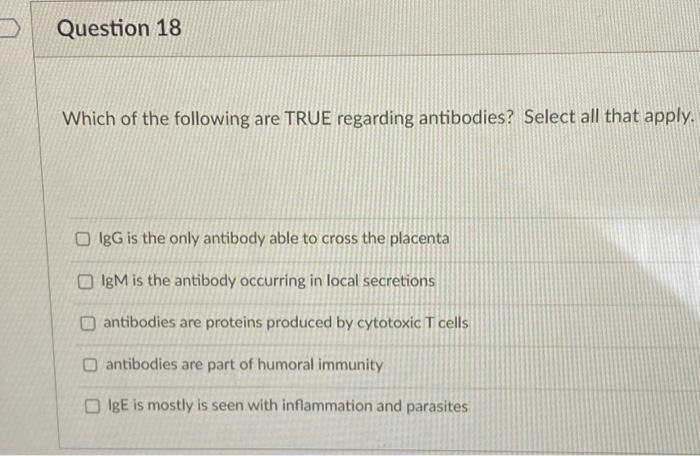 Question 18

Which of the following are TRUE regarding antibodies? Select all that apply.

☐ IgG is the only antibody able to cross the placenta

☐ IgM is the antibody occurring in local secretions

☐ antibodies are proteins produced by cytotoxic T cells

☐ antibodies are part of humoral immunity

☐ IgE is mostly is seen with inflammation and parasites